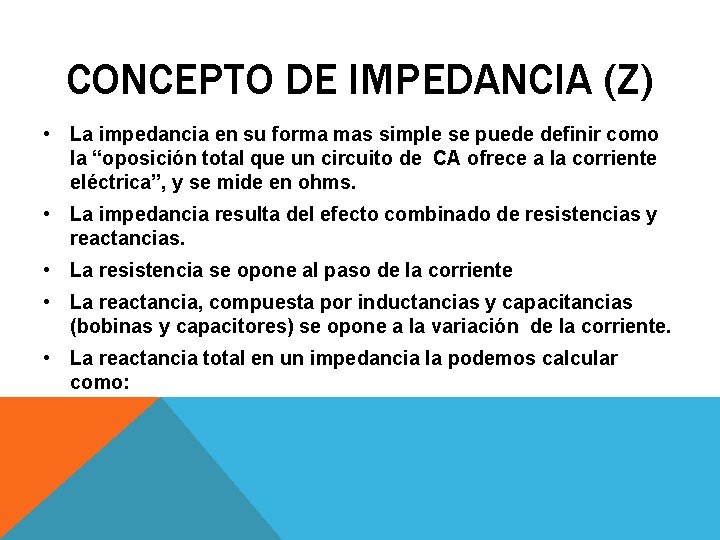 CONCEPTO DE IMPEDANCIA (Z)

• La impedancia en su forma mas simple se puede definir como la “oposición total que un circuito de CA ofrece a la corriente eléctrica”, y se mide en ohms.

• La impedancia resulta del efecto combinado de resistencias y reactancias.

• La resistencia se opone al paso de la corriente

• La reactancia, compuesta por inductancias y capacitancias (bobinas y capacitores) se opone a la variación de la corriente.

• La reactancia total en un impedancia la podemos calcular como: